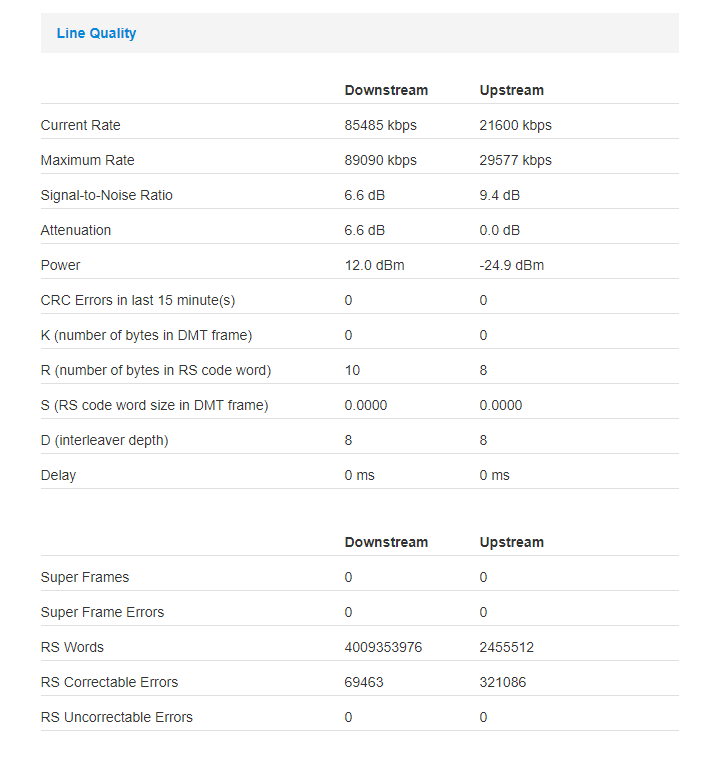 Line Quality

| | Downstream | Upstream |
|---|---|---|
| Current Rate | 85485 kbps | 21600 kbps |
| Maximum Rate | 89090 kbps | 29577 kbps |
| Signal-to-Noise Ratio | 6.6 dB | 9.4 dB |
| Attenuation | 6.6 dB | 0.0 dB |
| Power | 12.0 dBm | -24.9 dBm |
| CRC Errors in last 15 minute(s) | 0 | 0 |
| K (number of bytes in DMT frame) | 0 | 0 |
| R (number of bytes in RS code word) | 10 | 8 |
| S (RS code word size in DMT frame) | 0.0000 | 0.0000 |
| D (interleaver depth) | 8 | 8 |
| Delay | 0 ms | 0 ms |

| | Downstream | Upstream |
|---|---|---|
| Super Frames | 0 | 0 |
| Super Frame Errors | 0 | 0 |
| RS Words | 4009353976 | 2455512 |
| RS Correctable Errors | 69463 | 321086 |
| RS Uncorrectable Errors | 0 | 0 |